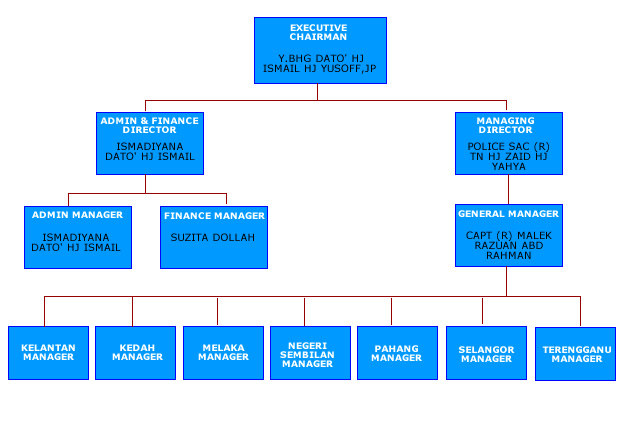 EXECUTIVE CHAIRMAN

Y.BHG DATO' HJ ISMAIL HJ YUSOFF,JP

ADMIN & FINANCE DIRECTOR

ISMADIYANA DATO' HJ ISMAIL

MANAGING DIRECTOR

POLICE SAC (R) TN HJ ZAID HJ YAHYA

ADMIN MANAGER

ISMADIYANA DATO' HJ ISMAIL

FINANCE MANAGER

SUZITA DOLLAH

GENERAL MANAGER

CAPT (R) MALEK RAZUAN ABD RAHMAN

KELANTAN MANAGER

KEDAH MANAGER

MELAKA MANAGER

NEGERI SEMBILAN MANAGER

PAHANG MANAGER

SELANGOR MANAGER

TERENGGANU MANAGER